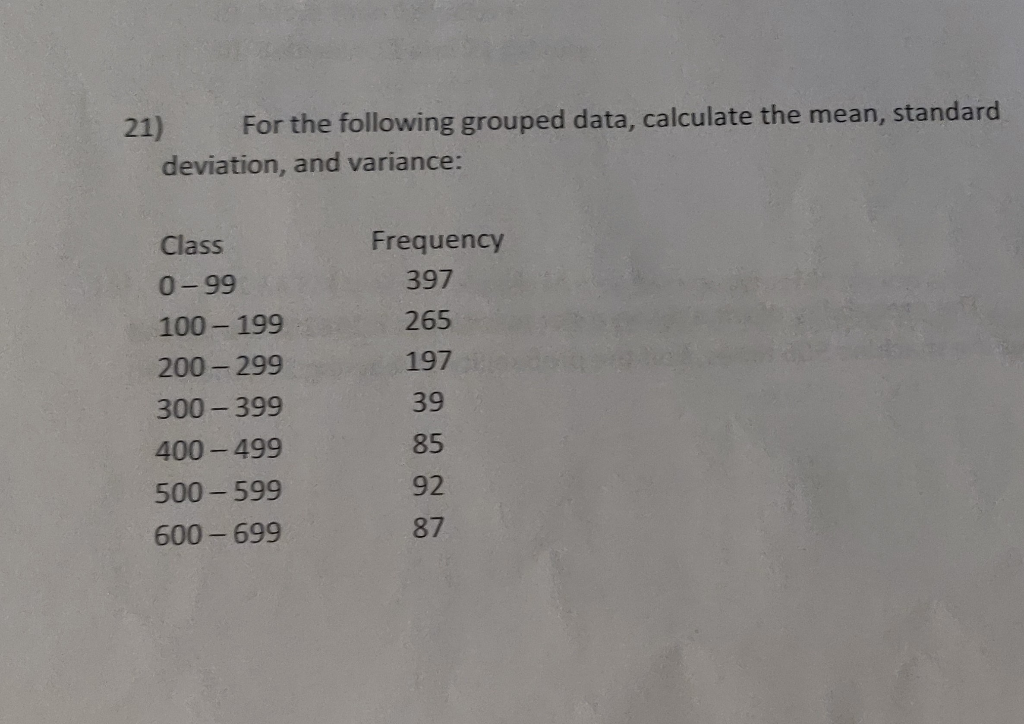 21) For the following grouped data, calculate the mean, standard deviation, and variance:

| Class | Frequency |
|---|---|
| 0 – 99 | 397 |
| 100 – 199 | 265 |
| 200 – 299 | 197 |
| 300 – 399 | 39 |
| 400 – 499 | 85 |
| 500 – 599 | 92 |
| 600 – 699 | 87 |